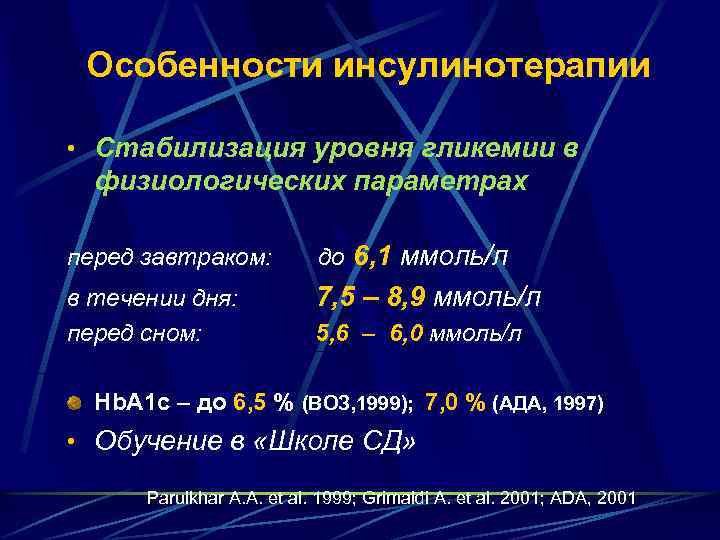 Особенности инсулинотерапии

• Стабилизация уровня гликемии в физиологических параметрах

перед завтраком: до 6,1 ммоль/л
в течении дня: 7,5 – 8,9 ммоль/л
перед сном: 5,6 – 6,0 ммоль/л

HbA1c – до 6,5 % (ВОЗ,1999); 7,0 % (АДА, 1997)

• Обучение в «Школе СД»

Parulkhar A.A. et al. 1999; Grimaldi A. et al. 2001; ADA, 2001